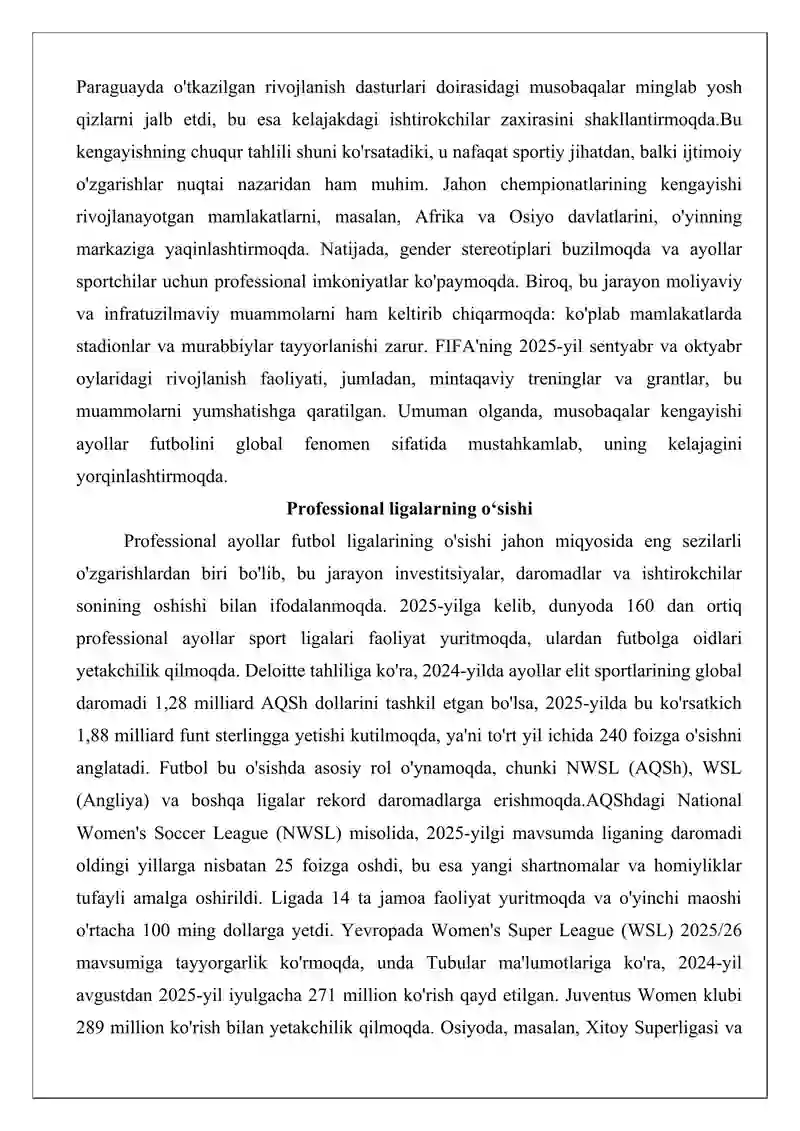 Paraguayda o'tkazilgan rivojlanish dasturlari doirasidagi musobaqalar minglab yosh qizlarni jalb etdi, bu esa kelajakdagi ishtirokchilar zaxirasini shakllantirmoqda.Bu kengayishning chuqur tahlili shuni ko'rsatadiki, u nafaqat sportiy jihatdan, balki ijtimoiy o'zgarishlar nuqtai nazaridan ham muhim. Jahon chempionatlarining kengayishi rivojlanayotgan mamlakatlarni, masalan, Afrika va Osiyo davlatlarini, o'yinning markaziga yaqinlashtirmoqda. Natijada, gender stereotiplari buzilmoqda va ayollar sportchilar uchun professional imkoniyatlar ko'paymoqda. Biroq, bu jarayon moliyaviy va infratuzilmaviy muammolarni ham keltirib chiqarmoqda: ko'plab mamlakatlarda stadionlar va murabbiylar tayyorlanishi zarur. FIFA'ning 2025-yil sentyabr va oktyabr oylaridagi rivojlanish faoliyati, jumladan, mintaqaviy treninglar va grantlar, bu muammolarni yumshatishga qaratilgan. Umuman olganda, musobaqalar kengayishi ayollar futbolini global fenomen sifatida mustahkamlab, uning kelajagini yorqinlashtirmoqda.

Professional ligalarning o‘sishi

Professional ayollar futbol ligalarining o'sishi jahon miqyosida eng sezilarli o'zgarishlardan biri bo'lib, bu jarayon investitsiyalar, daromadlar va ishtirokchilar sonining oshishi bilan ifodalanmoqda. 2025-yilga kelib, dunyoda 160 dan ortiq professional ayollar sport ligalari faoliyat yuritmoqda, ulardan futbolga oidlari yetakchilik qilmoqda. Deloitte tahliliga ko'ra, 2024-yilda ayollar elit sportlarining global daromadi 1,28 milliard AQSh dollarini tashkil etgan bo'lsa, 2025-yilda bu ko'rsatkich 1,88 milliard funt sterlingga yetishi kutilmoqda, ya'ni to'rt yil ichida 240 foizga o'sishni anglatadi. Futbol bu o'sishda asosiy rol o'ynamoqda, chunki NWSL (AQSh), WSL (Angliya) va boshqa ligalar rekord daromadlarga erishmoqda.AQShdagi National Women's Soccer League (NWSL) misolida, 2025-yilgi mavsumda liganing daromadi oldingi yillarga nisbatan 25 foizga oshdi, bu esa yangi shartnomalar va homiyliklar tufayli amalga oshirildi. Ligada 14 ta jamoa faoliyat yuritmoqda va o'yinchi maoshi o'rtacha 100 ming dollarga yetdi. Yevropada Women's Super League (WSL) 2025/26 mavsumiga tayyorgarlik ko'rmoqda, unda Tubular ma'lumotlariga ko'ra, 2024-yil avgustdan 2025-yil iyulgacha 271 million ko'rish qayd etilgan. Juventus Women klubi 289 million ko'rish bilan yetakchilik qilmoqda. Osiyoda, masalan, Xitoy Superligasi va